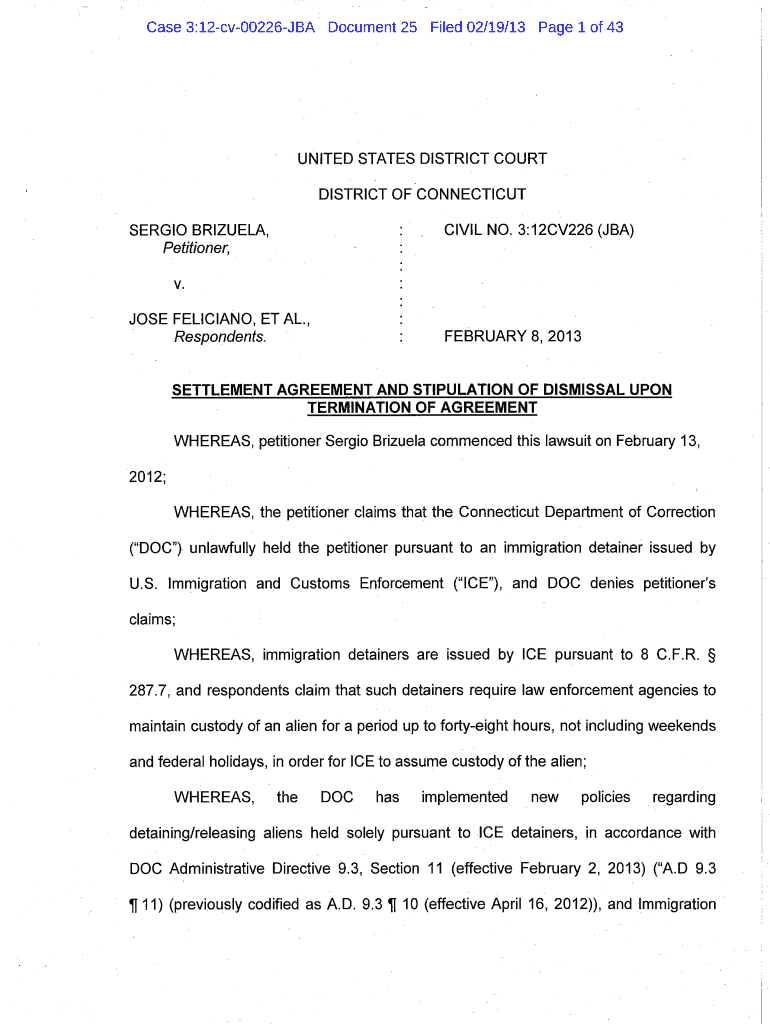 Case 3:12-cv-00226-JBA Document 25 Filed 02/19/13 Page 1 of 43

UNITED STATES DISTRICT COURT

DISTRICT OF CONNECTICUT

SERGIO BRIZUELA,
Petitioner,

v.

JOSE FELICIANO, ET AL.,
Respondents.

:
:
:
:
:
:
:

CIVIL NO. 3:12CV226 (JBA)

FEBRUARY 8, 2013

SETTLEMENT AGREEMENT AND STIPULATION OF DISMISSAL UPON TERMINATION OF AGREEMENT

WHEREAS, petitioner Sergio Brizuela commenced this lawsuit on February 13, 2012;

WHEREAS, the petitioner claims that the Connecticut Department of Correction ("DOC") unlawfully held the petitioner pursuant to an immigration detainer issued by U.S. Immigration and Customs Enforcement ("ICE"), and DOC denies petitioner's claims;

WHEREAS, immigration detainers are issued by ICE pursuant to 8 C.F.R. § 287.7, and respondents claim that such detainers require law enforcement agencies to maintain custody of an alien for a period up to forty-eight hours, not including weekends and federal holidays, in order for ICE to assume custody of the alien;

WHEREAS, the DOC has implemented new policies regarding detaining/releasing aliens held solely pursuant to ICE detainers, in accordance with DOC Administrative Directive 9.3, Section 11 (effective February 2, 2013) ("A.D 9.3 ¶ 11) (previously codified as A.D. 9.3 ¶ 10 (effective April 16, 2012)), and Immigration